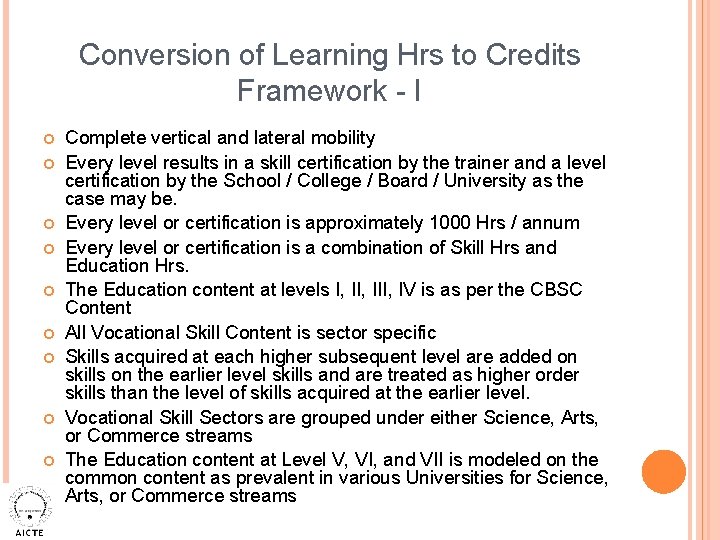 Conversion of Learning Hrs to Credits Framework - I

Complete vertical and lateral mobility

Every level results in a skill certification by the trainer and a level certification by the School / College / Board / University as the case may be.

Every level or certification is approximately 1000 Hrs / annum

Every level or certification is a combination of Skill Hrs and Education Hrs.

The Education content at levels I, II, III, IV is as per the CBSC Content

All Vocational Skill Content is sector specific

Skills acquired at each higher subsequent level are added on skills on the earlier level skills and are treated as higher order skills than the level of skills acquired at the earlier level.

Vocational Skill Sectors are grouped under either Science, Arts, or Commerce streams

The Education content at Level V, VI, and VII is modeled on the common content as prevalent in various Universities for Science, Arts, or Commerce streams

AICTE